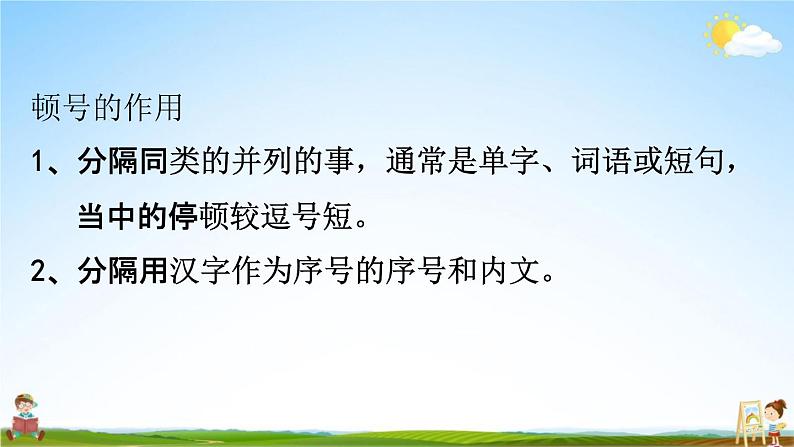 顿号的作用

1、分隔同类的并列的事，通常是单字、词语或短句，当中的停顿较逗号短。

2、分隔用汉字作为序号的序号和内文。